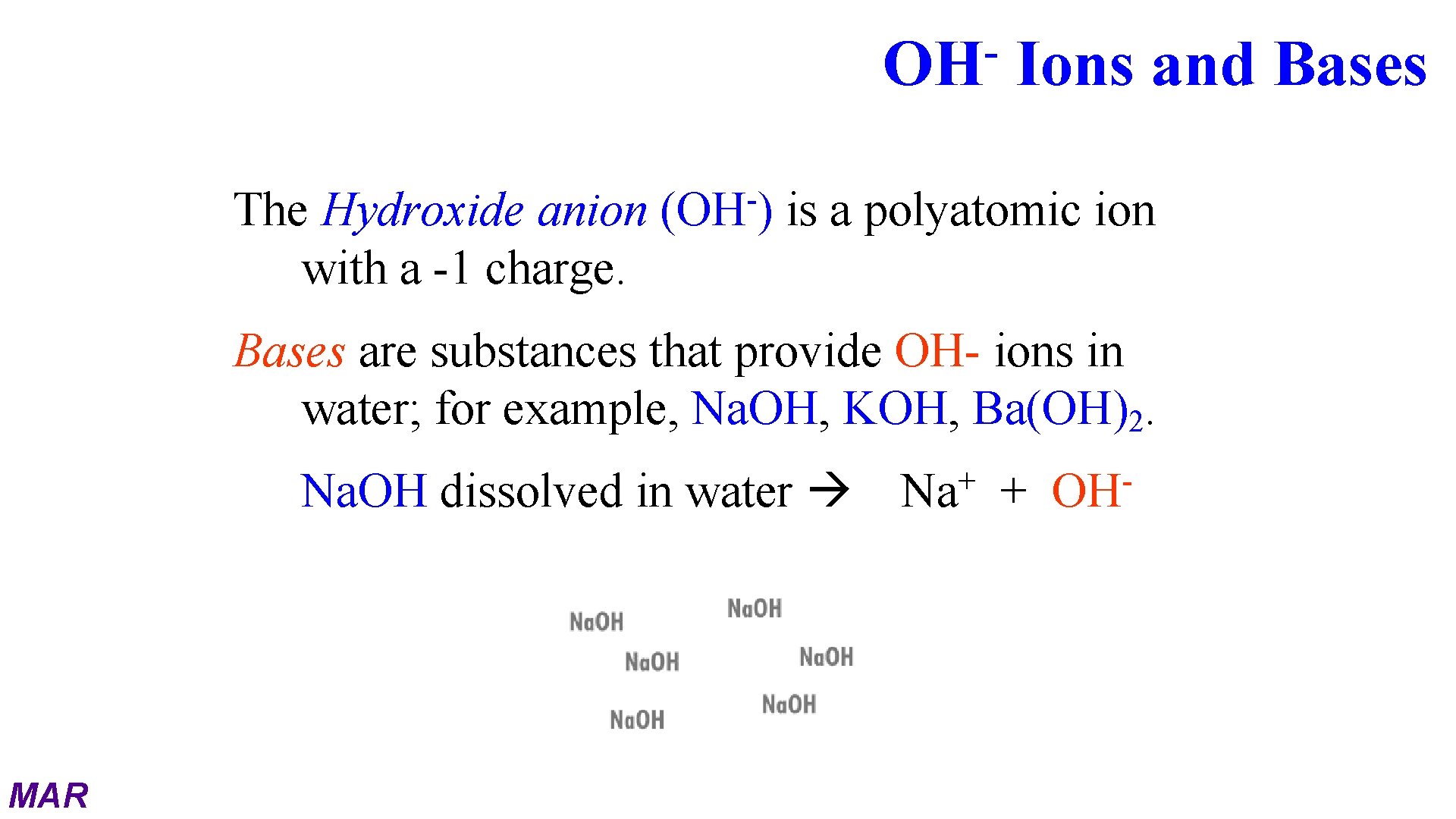 $OH^-$ Ions and Bases

The Hydroxide anion ($OH^-$) is a polyatomic ion with a -1 charge.

Bases are substances that provide OH- ions in water; for example, NaOH, KOH, $Ba(OH)_2$.

NaOH dissolved in water → $Na^+$ + $OH^-$

NaOH

NaOH

NaOH

NaOH

NaOH

NaOH

MAR